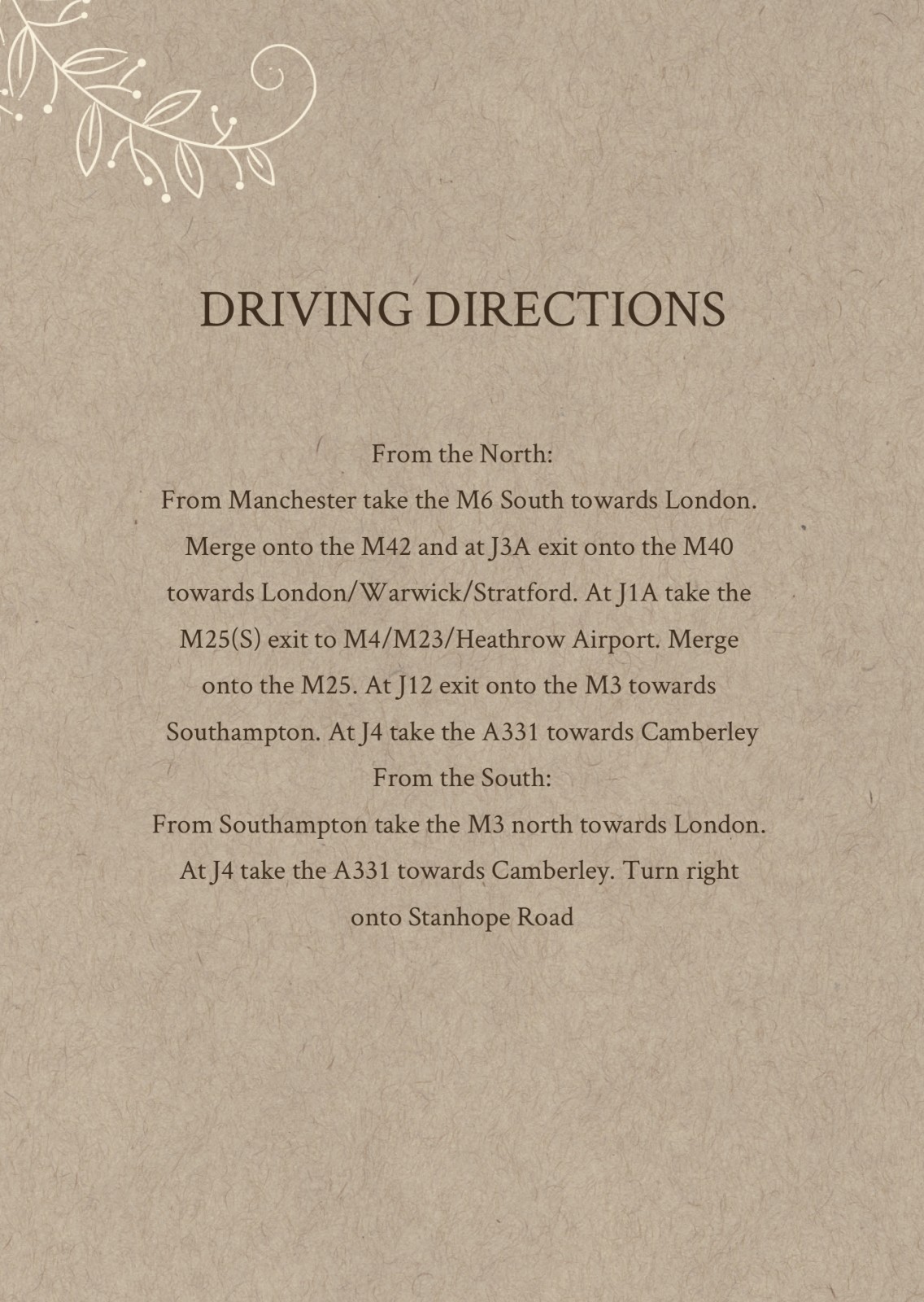 DRIVING DIRECTIONS

From the North:
From Manchester take the M6 South towards London. Merge onto the M42 and at J3A exit onto the M40 towards London/Warwick/Stratford. At J1A take the M25(S) exit to M4/M23/Heathrow Airport. Merge onto the M25. At J12 exit onto the M3 towards Southampton. At J4 take the A331 towards Camberley
From the South:
From Southampton take the M3 north towards London. At J4 take the A331 towards Camberley. Turn right onto Stanhope Road